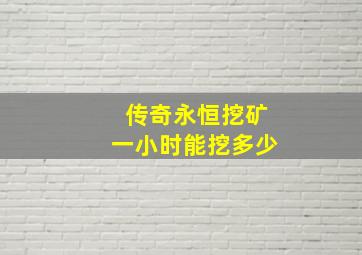 传奇永恒挖矿
一小时能挖多少